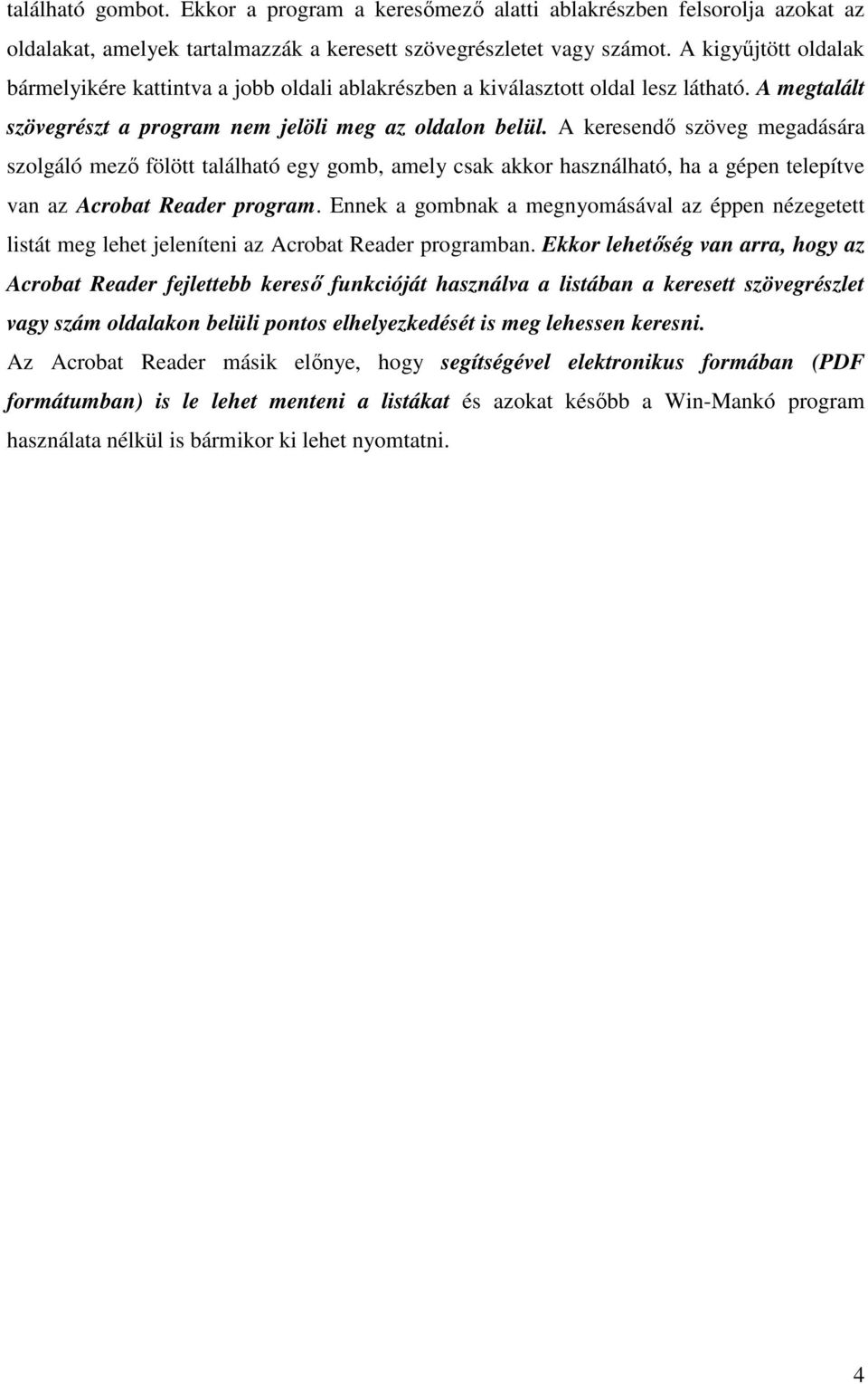 található gombot. Ekkor a program a keresőmező alatti ablakrészben felsorolja azokat az oldalakat, amelyek tartalmazzák a keresett szövegrészletet vagy számot. A kigyűjtött oldalak bármelyikére kattintva a jobb oldali ablakrészben a kiválasztott oldal lesz látható. A megtalált szövegrészt a program nem jelöli meg az oldalon belül. A keresendő szöveg megadására szolgáló mező fölött található egy gomb, amely csak akkor használható, ha a gépen telepítve van az Acrobat Reader program. Ennek a gombnak a megnyomásával az éppen nézegetett listát meg lehet jeleníteni az Acrobat Reader programban. Ekkor lehetőség van arra, hogy az Acrobat Reader fejlettebb kereső funkcióját használva a listában a keresett szövegrészlet vagy szám oldalakon belüli pontos elhelyezkedését is meg lehessen keresni.

Az Acrobat Reader másik előnye, hogy segítségével elektronikus formában (PDF formátumban) is le lehet menteni a listákat és azokat később a Win-Mankó program használata nélkül is bármikor ki lehet nyomtatni.

4